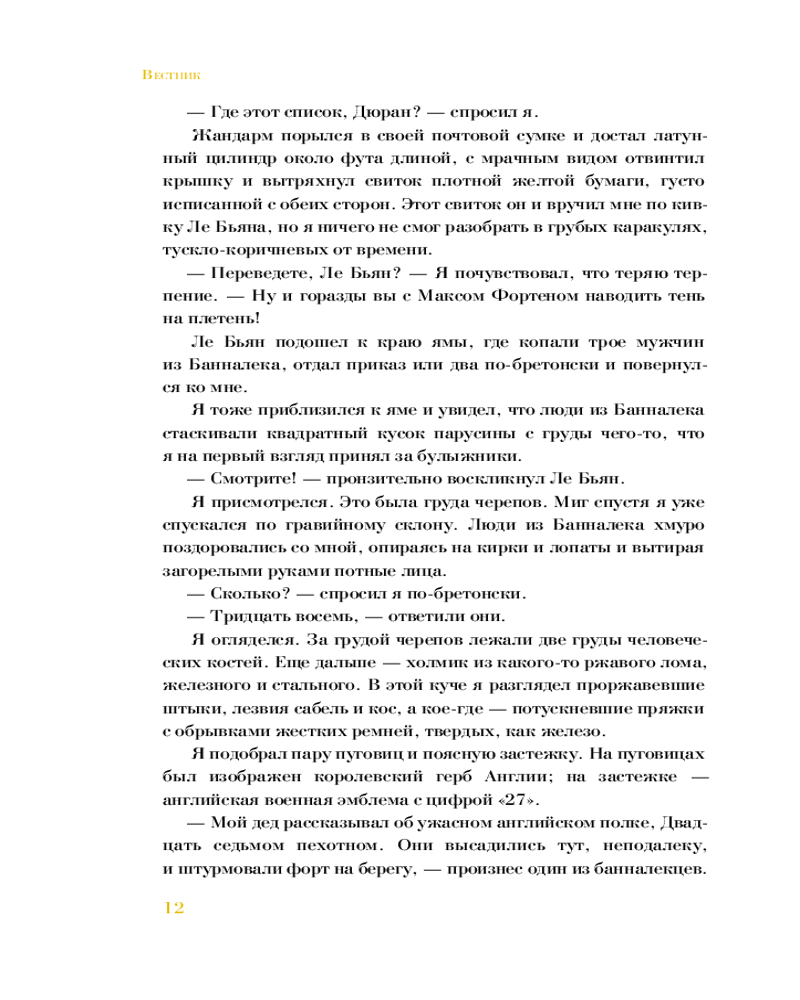 Вестник

— Где этот список, Дюран? — спросил я.

Жандарм порылся в своей почтовой сумке и достал латунный цилиндр около фута длиной, с мрачным видом отвинтил крышку и вытряхнул свиток плотной желтой бумаги, густо исписанной с обеих сторон. Этот свиток он и вручил мне по кивку Ле Бьяна, но я ничего не смог разобрать в грубых каракулях, тускло-коричневых от времени.

— Переведете, Ле Бьян? — Я почувствовал, что теряю терпение. — Ну и горазды вы с Максом Фортеном наводить тень на плетень!

Ле Бьян подошел к краю ямы, где копали трое мужчин из Банналека, отдал приказ или два по-бретонски и повернулся ко мне.

Я тоже приблизился к яме и увидел, что люди из Банналека стаскивали квадратный кусок парусины с груды чего-то, что я на первый взгляд принял за булыжники.

— Смотрите! — пронзительно воскликнул Ле Бьян.

Я присмотрелся. Это была груда черепов. Миг спустя я уже спускался по гравийному склону. Люди из Банналека хмуро поздоровались со мной, опираясь на кирки и лопаты и вытирая загорелыми руками потные лица.

— Сколько? — спросил я по-бретонски.

— Тридцать восемь, — ответили они.

Я огляделся. За грудой черепов лежали две груды человеческих костей. Еще дальше — холмик из какого-то ржавого лома, железного и стального. В этой куче я разглядел проржавевшие штыки, лезвия сабель и кос, а кое-где — потускневшие пряжки с обрывками жестких ремней, твердых, как железо.

Я подобрал пару пуговиц и поясную застежку. На пуговицах был изображен королевский герб Англии; на застежке — английская военная эмблема с цифрой «27».

— Мой дед рассказывал об ужасном английском полке, Двадцать седьмом пехотном. Они высадились тут, неподалеку, и штурмовали форт на берегу, — произнес один из банналекцев.

12